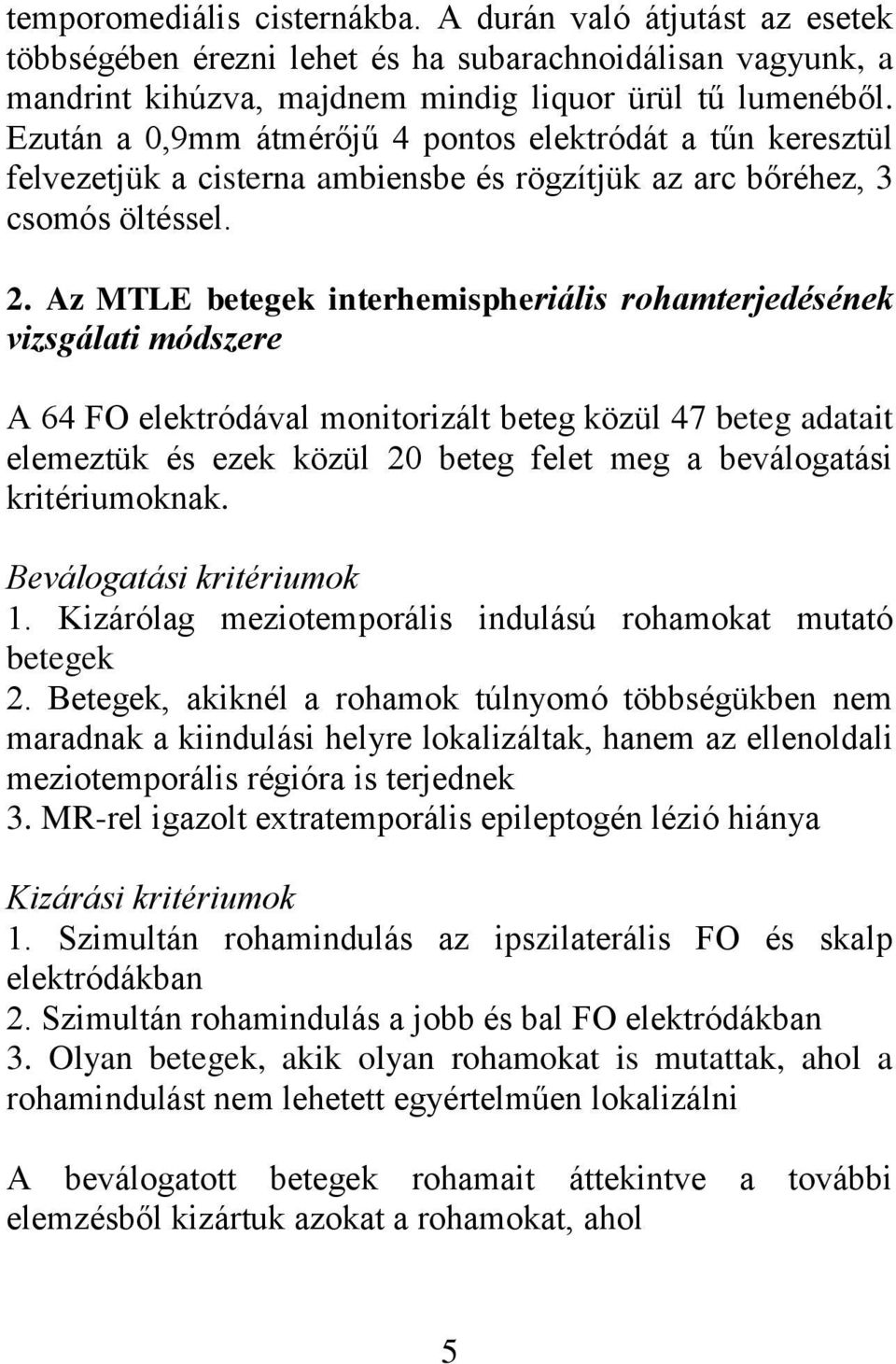 temporomediális cisternákba. A durán való átjutást az esetek többségében érezni lehet és ha subarachnoidálisan vagyunk, a mandrint kihúzva, majdnem mindig liquor ürül tű lumenéből. Ezután a 0,9mm átmérőjű 4 pontos elektródát a tűn keresztül felvezetjük a cisterna ambiensbe és rögzítjük az arc bőréhez, 3 csomós öltéssel.

2. Az MTLE betegek interhemispheriális rohamterjedésének vizsgálati módszere

A 64 FO elektródával monitorizált beteg közül 47 beteg adatait elemeztük és ezek közül 20 beteg felet meg a beválogatási kritériumoknak.

Beválogatási kritériumok
1. Kizárólag meziotemporális indulású rohamokat mutató betegek
2. Betegek, akiknél a rohamok túlnyomó többségükben nem maradnak a kiindulási helyre lokalizáltak, hanem az ellenoldali meziotemporális régióra is terjednek
3. MR-rel igazolt extratemporális epileptogén lézió hiánya

Kizárási kritériumok
1. Szimultán rohamindulás az ipszilaterális FO és skalp elektródákban
2. Szimultán rohamindulás a jobb és bal FO elektródákban
3. Olyan betegek, akik olyan rohamokat is mutattak, ahol a rohamindulást nem lehetett egyértelműen lokalizálni

A beválogatott betegek rohamait áttekintve a további elemzésből kizártuk azokat a rohamokat, ahol

5